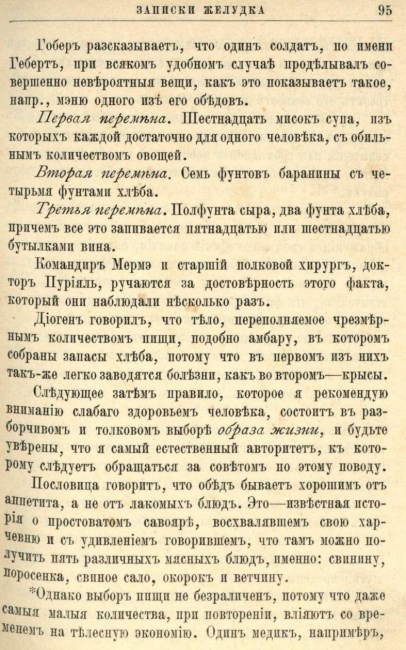 ЗАПИСКИ ЖЕЛУДКА 95

Гоберъ разсказываетъ, что одинъ солдатъ, по имени Гебертъ, при всякомъ удобномъ случаѣ продѣлывалъ совершенно невѣроятныя вещи, какъ это показываетъ такое, напр., мэню одного изъ его обѣдовъ.

Первая перемѣна. Шестнадцать мисокъ супа, изъ которыхъ каждой достаточно для одного человѣка, съ обильнымъ количествомъ овощей.

Вторая перемѣна. Семь фунтовъ баранины съ четырьмя фунтами хлѣба.

Третья перемѣна. Полфунта сыра, два фунта хлѣба, причемъ все это запивается пятнадцатью или шестнадцатью бутылками вина.

Командиръ Мермэ и старшій полковой хирургъ, докторъ Пуріяль, ручаются за достовѣрность этого факта, который они наблюдали нѣсколько разъ.

Діогенъ говорилъ, что тѣло, переполняемое чрезмѣрнымъ количествомъ пищи, подобно амбару, въ которомъ собраны запасы хлѣба, потому что въ первомъ изъ нихъ такъ-же легко заводятся болѣзни, какъ во второмъ—крысы.

Слѣдующее затѣмъ правило, которое я рекомендую вниманію слабаго здоровьемъ человѣка, состоитъ въ разборчивомъ и толковомъ выборѣ образа жизни, и будьте увѣрены, что я самый естественный авторитетъ, къ которому слѣдуетъ обращаться за совѣтомъ по этому поводу.

Пословица говоритъ, что обѣдъ бываетъ хорошимъ отъ аппетита, а не отъ лакомыхъ блюдъ. Это—извѣстная исторія о простоватомъ савоярѣ, восхвалявшемъ свою харчевню и съ удивленіемъ говорившемъ, что тамъ можно получить пять различныхъ мясныхъ блюдъ, именно: свинину, поросенка, свиное сало, окорокъ и ветчину.

*Однако выборъ пищи не безразличенъ, потому что даже самыя малыя количества, при повтореніи, вліяютъ со временемъ на тѣлесную экономію. Одинъ медикъ, напримѣръ,